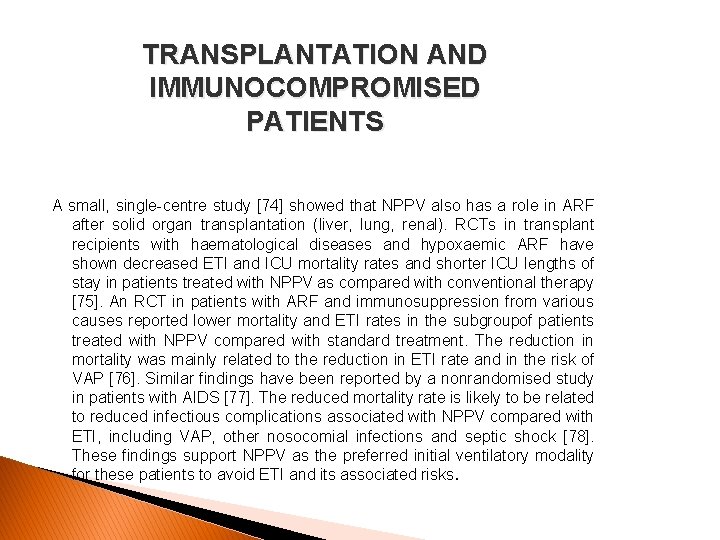 TRANSPLANTATION AND IMMUNOCOMPROMISED PATIENTS

A small, single-centre study [74] showed that NPPV also has a role in ARF after solid organ transplantation (liver, lung, renal). RCTs in transplant recipients with haematological diseases and hypoxaemic ARF have shown decreased ETI and ICU mortality rates and shorter ICU lengths of stay in patients treated with NPPV as compared with conventional therapy [75]. An RCT in patients with ARF and immunosuppression from various causes reported lower mortality and ETI rates in the subgroupof patients treated with NPPV compared with standard treatment. The reduction in mortality was mainly related to the reduction in ETI rate and in the risk of VAP [76]. Similar findings have been reported by a nonrandomised study in patients with AIDS [77]. The reduced mortality rate is likely to be related to reduced infectious complications associated with NPPV compared with ETI, including VAP, other nosocomial infections and septic shock [78]. These findings support NPPV as the preferred initial ventilatory modality for these patients to avoid ETI and its associated risks.